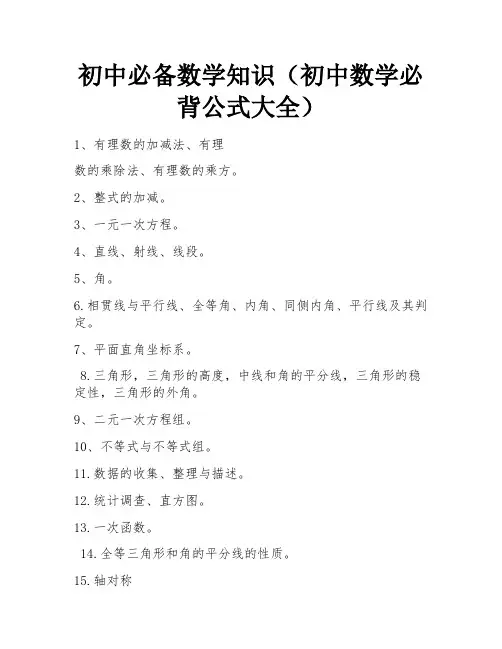 初中必备数学知识（初中数学必背公式大全）

1、有理数的加减法、有理

数的乘除法、有理数的乘方。

2、整式的加减。

3、一元一次方程。

4、直线、射线、线段。

5、角。

6.相贯线与平行线、全等角、内角、同侧内角、平行线及其判定。

7、平面直角坐标系。

8.三角形，三角形的高度，中线和角的平分线，三角形的稳定性，三角形的外角。

9、二元一次方程组。

10、不等式与不等式组。

11.数据的收集、整理与描述。

12.统计调查、直方图。

13.一次函数。

14.全等三角形和角的平分线的性质。

15.轴对称